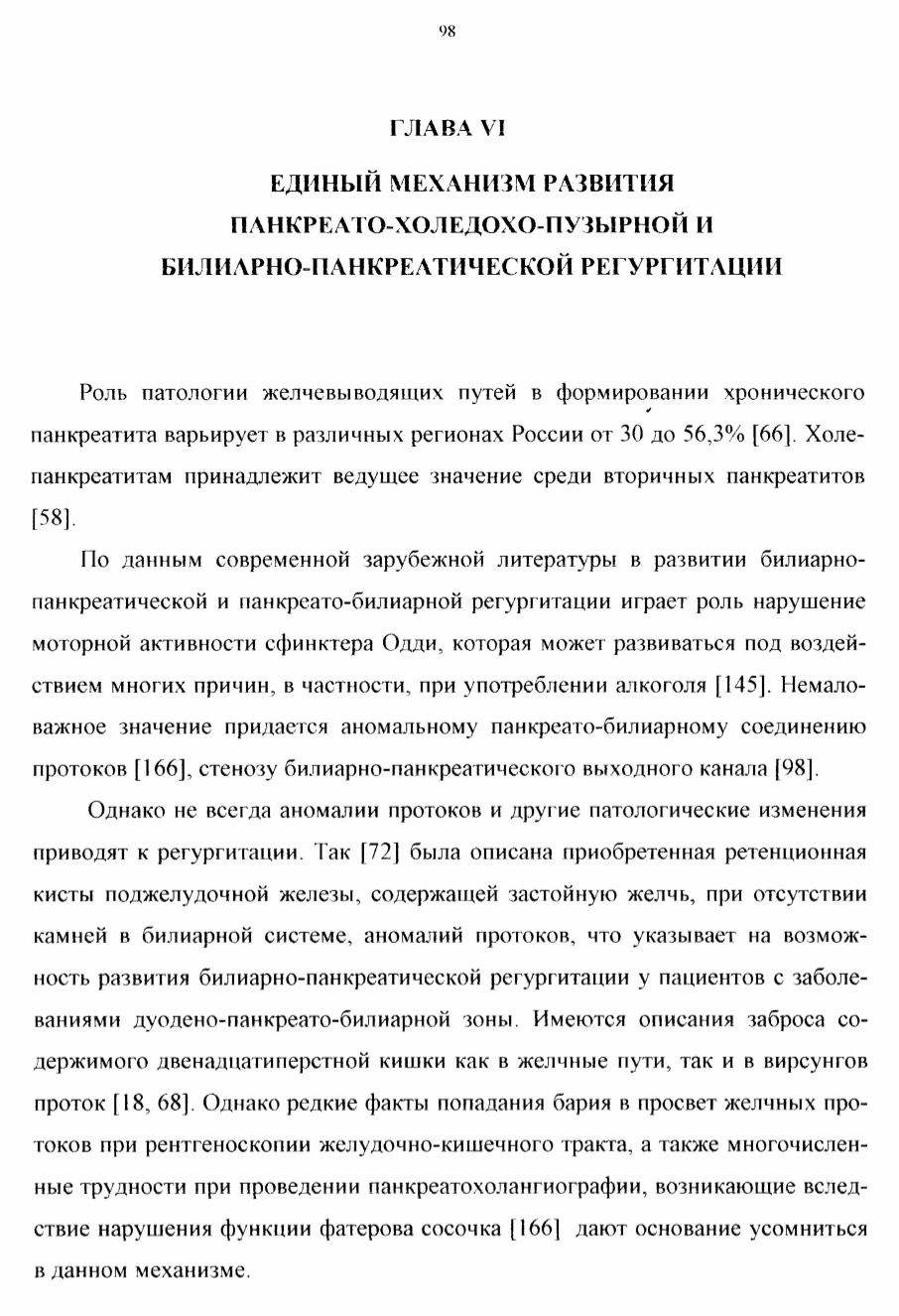 98

ГЛАВА VI

ЕДИНЫЙ МЕХАНИЗМ РАЗВИТИЯ ПАНКРЕАТО-ХОЛЕДОХО-ПУЗЫРНОЙ И БИЛИАРНО-ПАНКРЕАТИЧЕСКОЙ РЕГУРГИТАЦИИ

Роль патологии желчевыводящих путей в формировании хронического панкреатита варьирует в различных регионах России от 30 до 56,3% [66]. Холепанкреатитам принадлежит ведущее значение среди вторичных панкреатитов [58].

По данным современной зарубежной литературы в развитии билиарно-панкреатической и панкреато-билиарной регургитации играет роль нарушение моторной активности сфинктера Одди, которая может развиваться под воздействием многих причин, в частности, при употреблении алкоголя [145]. Немаловажное значение придается аномальному панкреато-билиарному соединению протоков [166], стенозу билиарно-панкреатического выходного канала [98].

Однако не всегда аномалии протоков и другие патологические изменения приводят к регургитации. Так [72] была описана приобретенная ретенционная кисты поджелудочной железы, содержащей застойную желчь, при отсутствии камней в билиарной системе, аномалий протоков, что указывает на возможность развития билиарно-панкреатической регургитации у пациентов с заболеваниями дуодено-панкреато-билиарной зоны. Имеются описания заброса содержимого двенадцатиперстной кишки как в желчные пути, так и в вирсунгов проток [18, 68]. Однако редкие факты попадания бария в просвет желчных протоков при рентгеноскопии желудочно-кишечного тракта, а также многочисленные трудности при проведении панкреатохолангиографии, возникающие вследствие нарушения функции фатерова сосочка [166] дают основание усомниться в данном механизме.